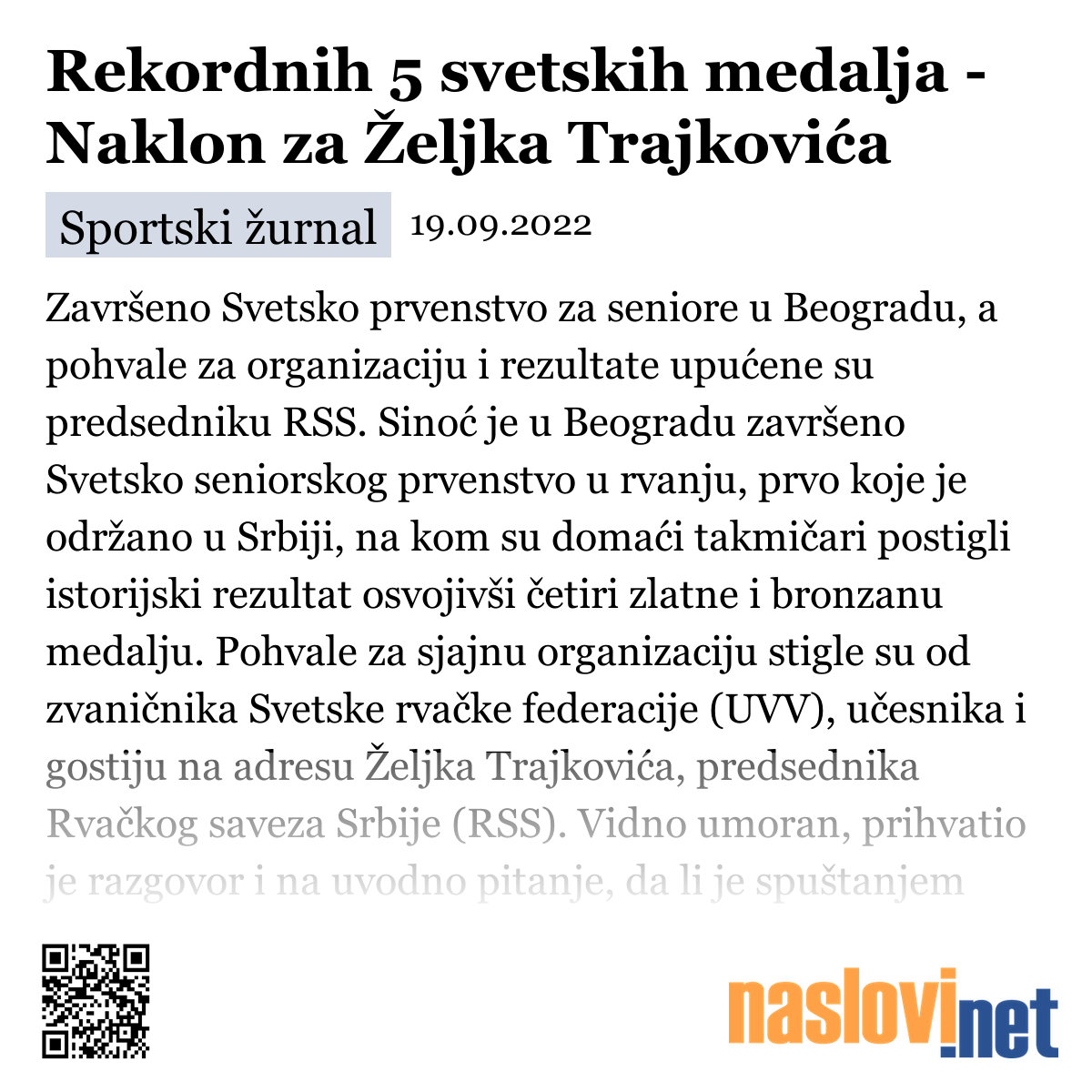 Rekordnih 5 svetskih medalja - Naklon za Željka Trajkovića

Sportski žurnal 19.09.2022

Završeno Svetsko prvenstvo za seniore u Beogradu, a pohvale za organizaciju i rezultate upućene su predsedniku RSS. Sinoć je u Beogradu završeno Svetsko seniorskog prvenstvo u rvanju, prvo koje je održano u Srbiji, na kom su domaći takmičari postigli istorijski rezultat osvojivši četiri zlatne i bronzanu medalju. Pohvale za sjajnu organizaciju stigle su od zvaničnika Svetske rvačke federacije (UVV), učesnika i gostiju na adresu Željka Trajkovića, predsednika Rvačkog saveza Srbije (RSS). Vidno umoran, prihvatio je razgovor i na uvodno pitanje, da li je spuštanjem

naslovi.net